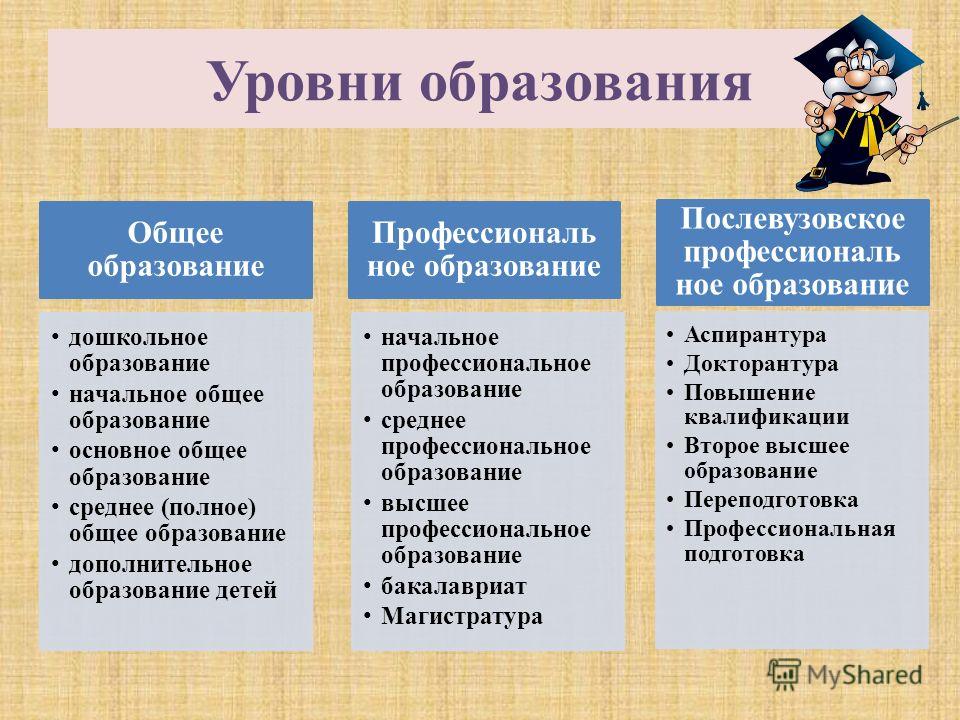 Уровни образования

Общее образование

• дошкольное образование
• начальное общее образование
• основное общее образование
• среднее (полное) общее образование
• дополнительное образование детей

Профессиональ ное образование

• начальное профессиональное образование
• среднее профессиональное образование
• высшее профессиональное образование
• бакалавриат
• Магистратура

Послевузовское профессиональ ное образование

• Аспирантура
• Докторантура
• Повышение квалификации
• Второе высшее образование
• Переподготовка
• Профессиональная подготовка

MyShared